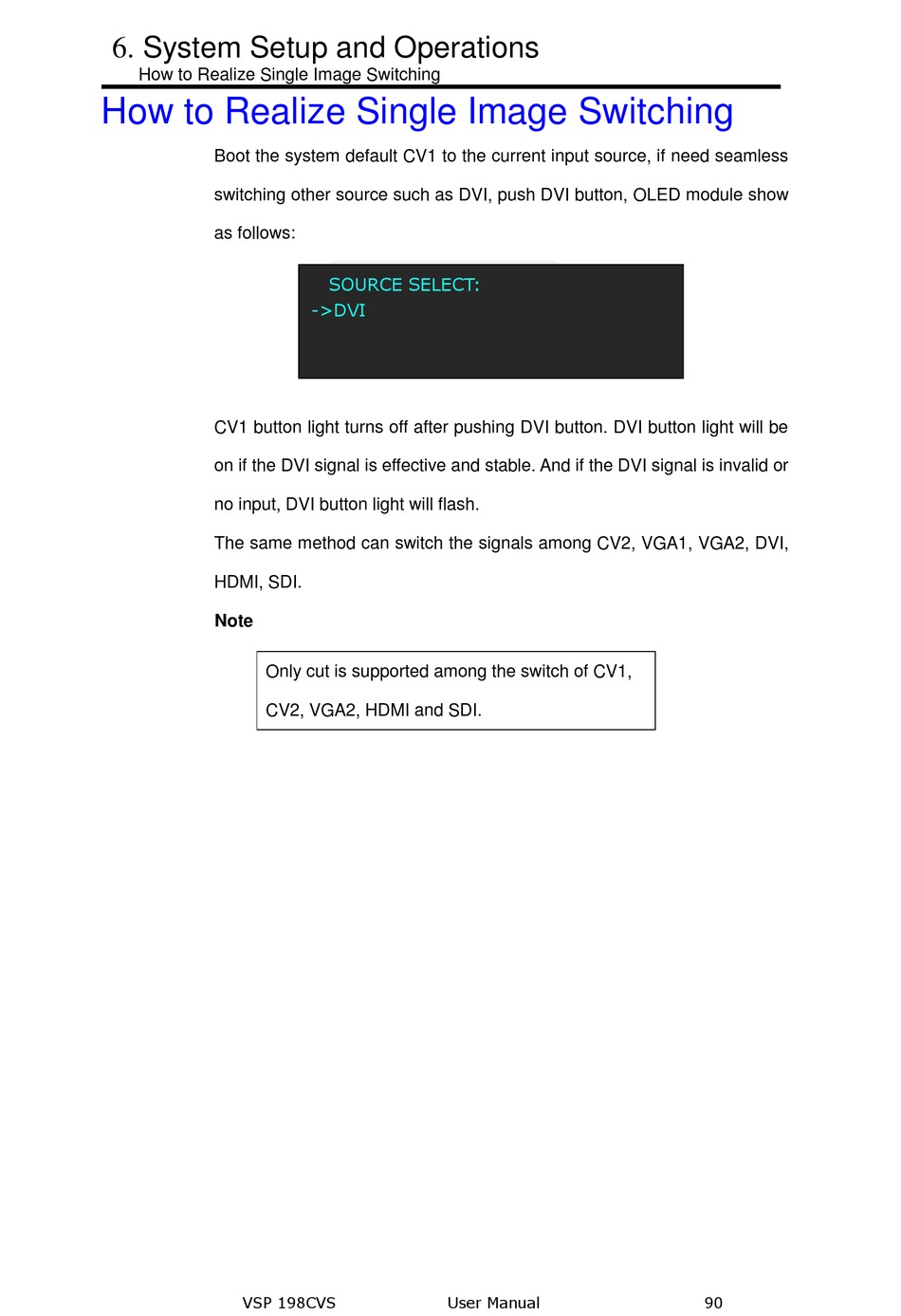 6. System Setup and Operations
How to Realize Single Image Switching

How to Realize Single Image Switching

Boot the system default CV1 to the current input source, if need seamless switching other source such as DVI, push DVI button, OLED module show as follows:

SOURCE SELECT:
->DVI

CV1 button light turns off after pushing DVI button. DVI button light will be on if the DVI signal is effective and stable. And if the DVI signal is invalid or no input, DVI button light will flash.

The same method can switch the signals among CV2, VGA1, VGA2, DVI, HDMI, SDI.

Note

Only cut is supported among the switch of CV1, CV2, VGA2, HDMI and SDI.

VSP 198CVS User Manual 90